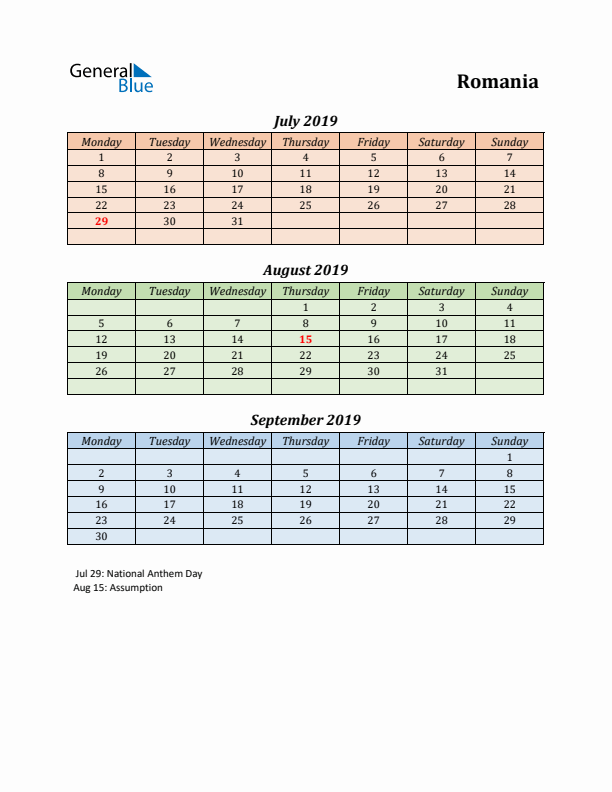 General Blue

Romania

July 2019

| Monday | Tuesday | Wednesday | Thursday | Friday | Saturday | Sunday |
|---|---|---|---|---|---|---|
| 1 | 2 | 3 | 4 | 5 | 6 | 7 |
| 8 | 9 | 10 | 11 | 12 | 13 | 14 |
| 15 | 16 | 17 | 18 | 19 | 20 | 21 |
| 22 | 23 | 24 | 25 | 26 | 27 | 28 |
| 29 | 30 | 31 | | | | |
| | | | | | | |

August 2019

| Monday | Tuesday | Wednesday | Thursday | Friday | Saturday | Sunday |
|---|---|---|---|---|---|---|
| | | | 1 | 2 | 3 | 4 |
| 5 | 6 | 7 | 8 | 9 | 10 | 11 |
| 12 | 13 | 14 | 15 | 16 | 17 | 18 |
| 19 | 20 | 21 | 22 | 23 | 24 | 25 |
| 26 | 27 | 28 | 29 | 30 | 31 | |
| | | | | | | |

September 2019

| Monday | Tuesday | Wednesday | Thursday | Friday | Saturday | Sunday |
|---|---|---|---|---|---|---|
| | | | | | | 1 |
| 2 | 3 | 4 | 5 | 6 | 7 | 8 |
| 9 | 10 | 11 | 12 | 13 | 14 | 15 |
| 16 | 17 | 18 | 19 | 20 | 21 | 22 |
| 23 | 24 | 25 | 26 | 27 | 28 | 29 |
| 30 | | | | | | |

Jul 29: National Anthem Day
Aug 15: Assumption